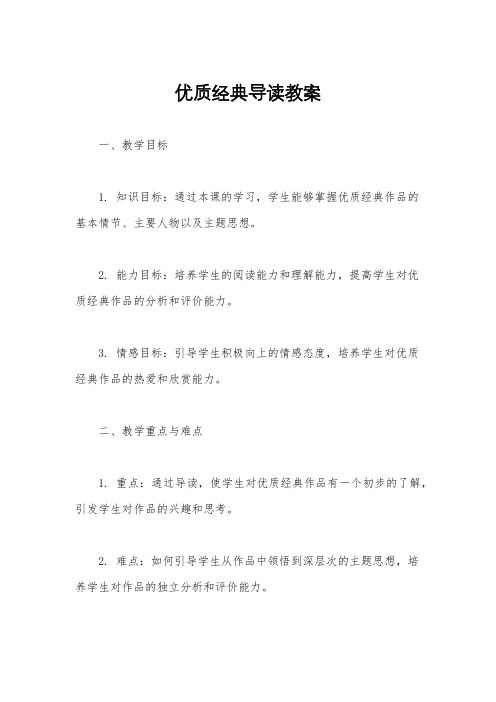 优质经典导读教案

一、教学目标

1. 知识目标：通过本课的学习，学生能够掌握优质经典作品的基本情节、主要人物以及主题思想。

2. 能力目标：培养学生的阅读能力和理解能力，提高学生对优质经典作品的分析和评价能力。

3. 情感目标：引导学生积极向上的情感态度，培养学生对优质经典作品的热爱和欣赏能力。

二、教学重点与难点

1. 重点：通过导读，使学生对优质经典作品有一个初步的了解，引发学生对作品的兴趣和思考。

2. 难点：如何引导学生从作品中领悟到深层次的主题思想，培养学生对作品的独立分析和评价能力。